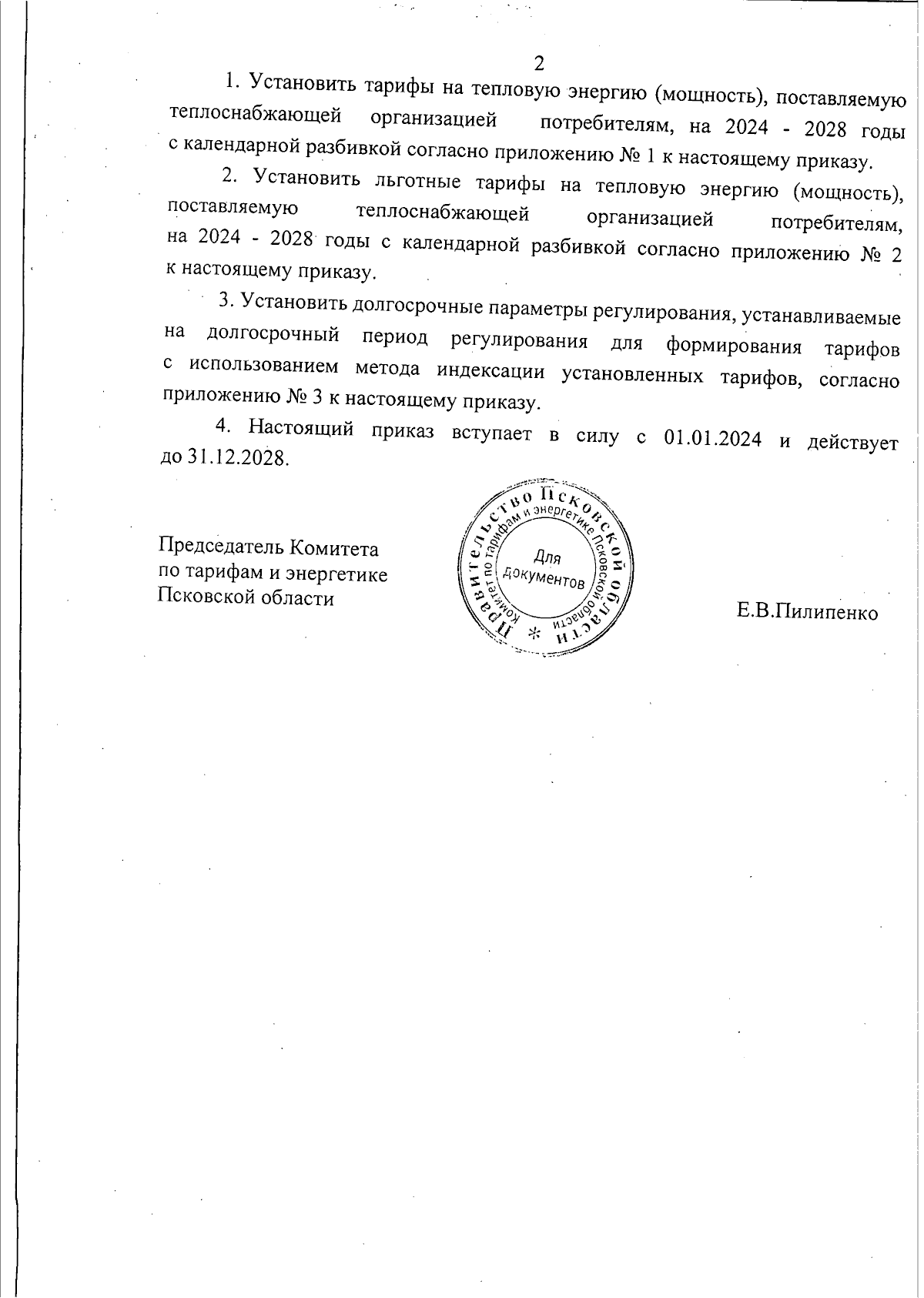 2

1. Установить тарифы на тепловую энергию (мощность), поставляемую теплоснабжающей организацией потребителям, на 2024 - 2028 годы с календарной разбивкой согласно приложению № 1 к настоящему приказу.

2. Установить льготные тарифы на тепловую энергию (мощность), поставляемую теплоснабжающей организацией потребителям, на 2024 - 2028 годы с календарной разбивкой согласно приложению № 2 к настоящему приказу.

3. Установить долгосрочные параметры регулирования, устанавливаемые на долгосрочный период регулирования для формирования тарифов с использованием метода индексации установленных тарифов, согласно приложению № 3 к настоящему приказу.

4. Настоящий приказ вступает в силу с 01.01.2024 и действует до 31.12.2028.

Председатель Комитета по тарифам и энергетике Псковской области

Правительство Псковской области * Комитет по тарифам и энергетике Псковской области Для документов

Е.В.Пилипенко